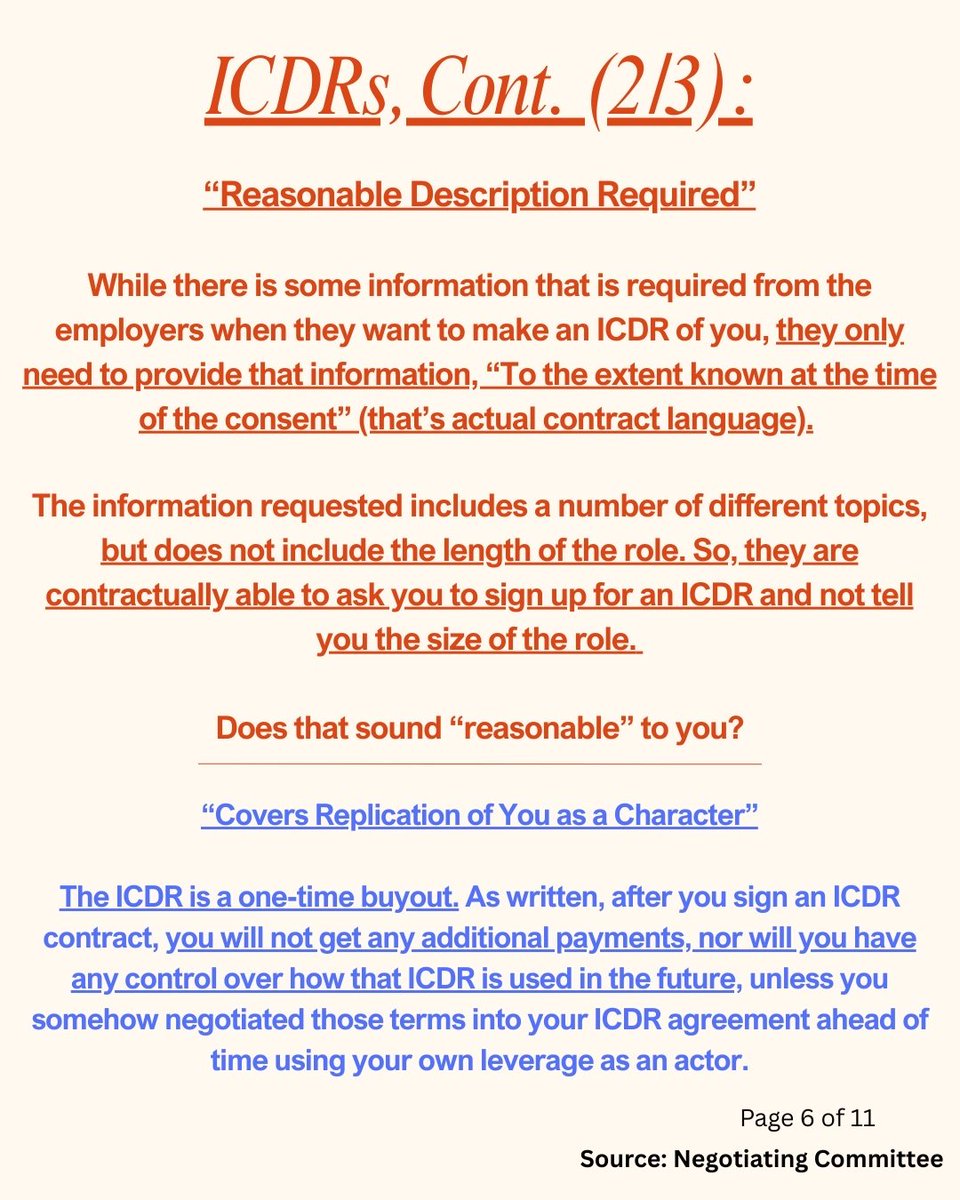 ICDRs, Cont. (2/3):

“Reasonable Description Required”

While there is some information that is required from the employers when they want to make an ICDR of you, they only need to provide that information, “To the extent known at the time of the consent” (that’s actual contract language).

The information requested includes a number of different topics, but does not include the length of the role. So, they are contractually able to ask you to sign up for an ICDR and not tell you the size of the role.

Does that sound “reasonable” to you?

“Covers Replication of You as a Character”

The ICDR is a one-time buyout. As written, after you sign an ICDR contract, you will not get any additional payments, nor will you have any control over how that ICDR is used in the future, unless you somehow negotiated those terms into your ICDR agreement ahead of time using your own leverage as an actor.

Page 6 of 11

Source: Negotiating Committee